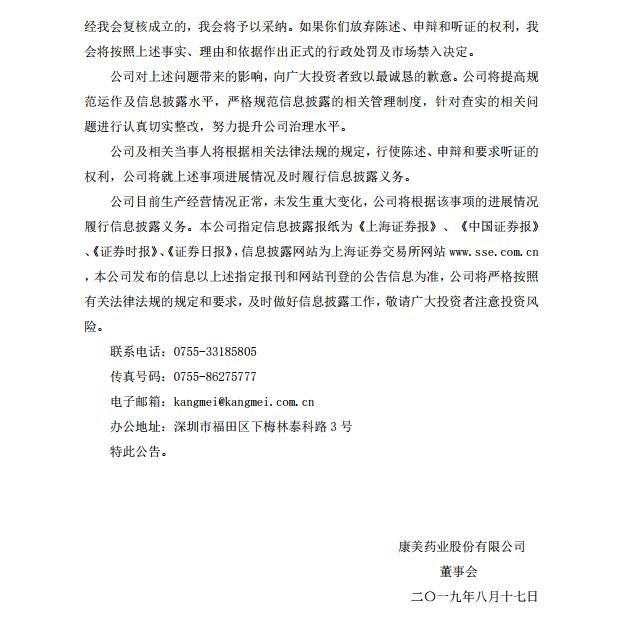 经我会复核成立的，我会将予以采纳。如果你们放弃陈述、申辩和听证的权利，我会将按照上述事实、理由和依据作出正式的行政处罚及市场禁入决定。

公司对上述问题带来的影响，向广大投资者致以最诚恳的歉意。公司将提高规范运作及信息披露水平，严格规范信息披露的相关管理制度，针对查实的相关问题进行认真切实整改，努力提升公司治理水平。

公司及相关当事人将根据相关法律法规的规定，行使陈述、申辩和要求听证的权利，公司将就上述事项进展情况及时履行信息披露义务。

公司目前生产经营情况正常，未发生重大变化，公司将根据该事项的进展情况履行信息披露义务。本公司指定信息披露报纸为《上海证券报》、《中国证券报》、《证券时报》、《证券日报》，信息披露网站为上海证券交易所网站 www.sse.com.cn，本公司发布的信息以上述指定报刊和网站刊登的公告信息为准，公司将严格按照有关法律法规的规定和要求，及时做好信息披露工作，敬请广大投资者注意投资风险。

联系电话：0755-33185805

传真号码：0755-86275777

电子邮箱：kangmei@kangmei.com.cn

办公地址：深圳市福田区下梅林泰科路 3 号

特此公告。

康美药业股份有限公司

董事会

二〇一九年八月十七日